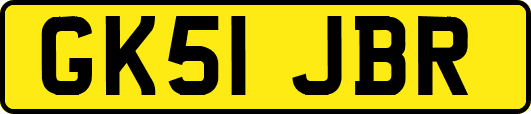 GK51 JBR